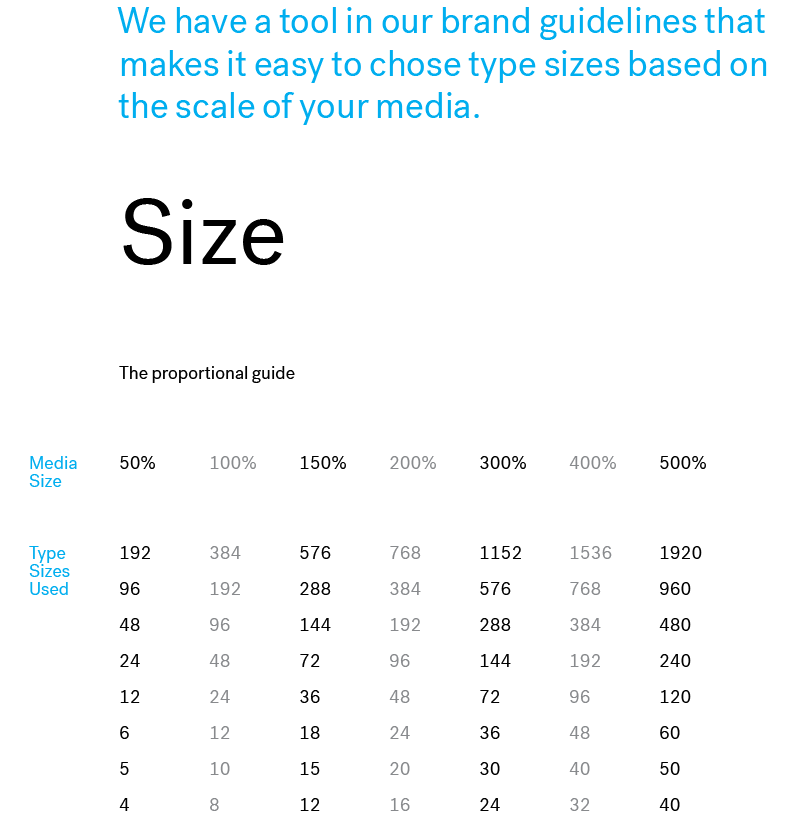 We have a tool in our brand guidelines that makes it easy to chose type sizes based on the scale of your media.

Size

The proportional guide

| Media Size | 50% | 100% | 150% | 200% | 300% | 400% | 500% |
|---|---|---|---|---|---|---|---|
| Type Sizes Used | 192 | 384 | 576 | 768 | 1152 | 1536 | 1920 |
| | 96 | 192 | 288 | 384 | 576 | 768 | 960 |
| | 48 | 96 | 144 | 192 | 288 | 384 | 480 |
| | 24 | 48 | 72 | 96 | 144 | 192 | 240 |
| | 12 | 24 | 36 | 48 | 72 | 96 | 120 |
| | 6 | 12 | 18 | 24 | 36 | 48 | 60 |
| | 5 | 10 | 15 | 20 | 30 | 40 | 50 |
| | 4 | 8 | 12 | 16 | 24 | 32 | 40 |